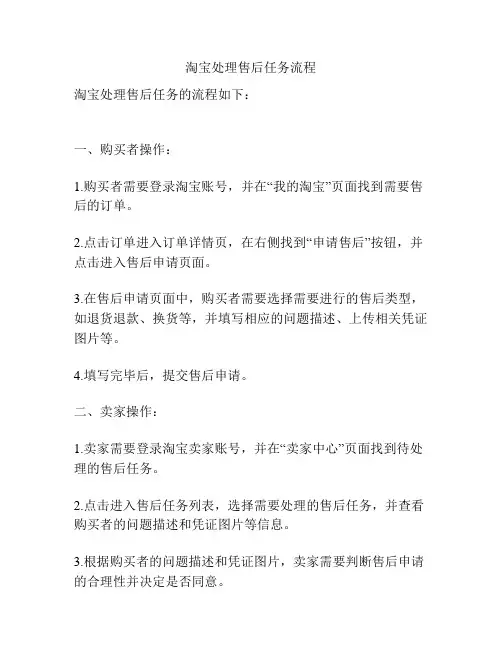 淘宝处理售后任务流程

淘宝处理售后任务的流程如下：

一、购买者操作：

1.购买者需要登录淘宝账号，并在“我的淘宝”页面找到需要售后的订单。

2.点击订单进入订单详情页，在右侧找到“申请售后”按钮，并点击进入售后申请页面。

3.在售后申请页面中，购买者需要选择需要进行的售后类型，如退货退款、换货等，并填写相应的问题描述、上传相关凭证图片等。

4.填写完毕后，提交售后申请。

二、卖家操作：

1.卖家需要登录淘宝卖家账号，并在“卖家中心”页面找到待处理的售后任务。

2.点击进入售后任务列表，选择需要处理的售后任务，并查看购买者的问题描述和凭证图片等信息。

3.根据购买者的问题描述和凭证图片，卖家需要判断售后申请的合理性并决定是否同意。